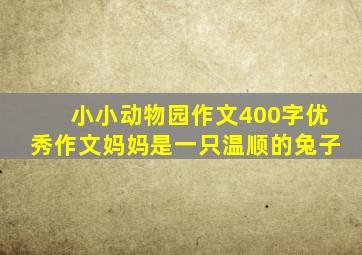 小小动物园作文400字优秀作文妈妈是一只温顺的兔子